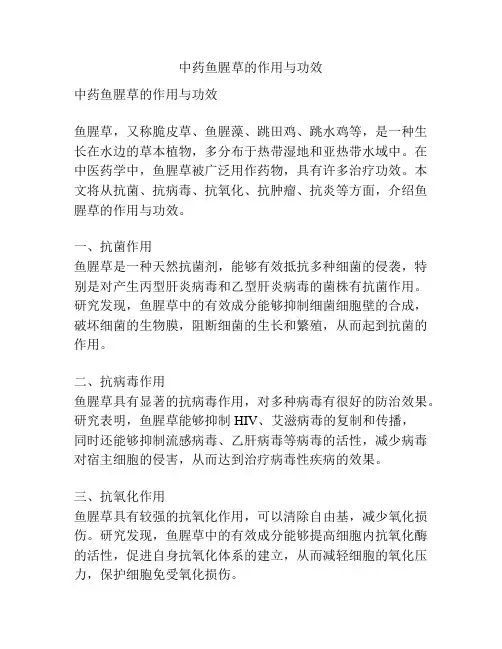 中药鱼腥草的作用与功效

中药鱼腥草的作用与功效

鱼腥草，又称脆皮草、鱼腥藻、跳田鸡、跳水鸡等，是一种生长在水边的草本植物，多分布于热带湿地和亚热带水域中。在中医药学中，鱼腥草被广泛用作药物，具有许多治疗功效。本文将从抗菌、抗病毒、抗氧化、抗肿瘤、抗炎等方面，介绍鱼腥草的作用与功效。

一、抗菌作用
鱼腥草是一种天然抗菌剂，能够有效抵抗多种细菌的侵袭，特别是对产生丙型肝炎病毒和乙型肝炎病毒的菌株有抗菌作用。研究发现，鱼腥草中的有效成分能够抑制细菌细胞壁的合成，破坏细菌的生物膜，阻断细菌的生长和繁殖，从而起到抗菌的作用。

二、抗病毒作用
鱼腥草具有显著的抗病毒作用，对多种病毒有很好的防治效果。研究表明，鱼腥草能够抑制 HIV、艾滋病毒的复制和传播，同时还能够抑制流感病毒、乙肝病毒等病毒的活性，减少病毒对宿主细胞的侵害，从而达到治疗病毒性疾病的效果。

三、抗氧化作用
鱼腥草具有较强的抗氧化作用，可以清除自由基，减少氧化损伤。研究发现，鱼腥草中的有效成分能够提高细胞内抗氧化酶的活性，促进自身抗氧化体系的建立，从而减轻细胞的氧化压力，保护细胞免受氧化损伤。